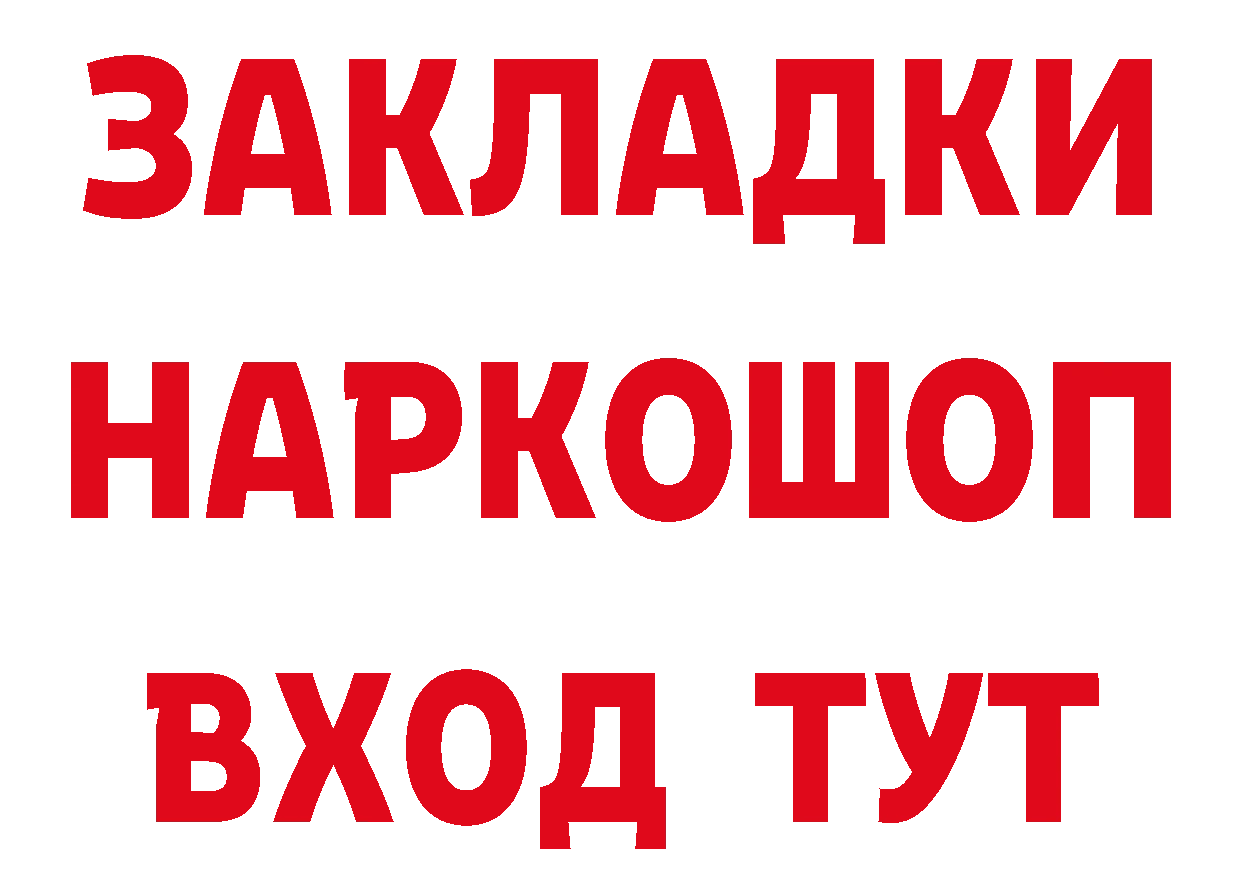 ЗАКЛАДКИ
НАРКОШОП
ВХОД ТУТ